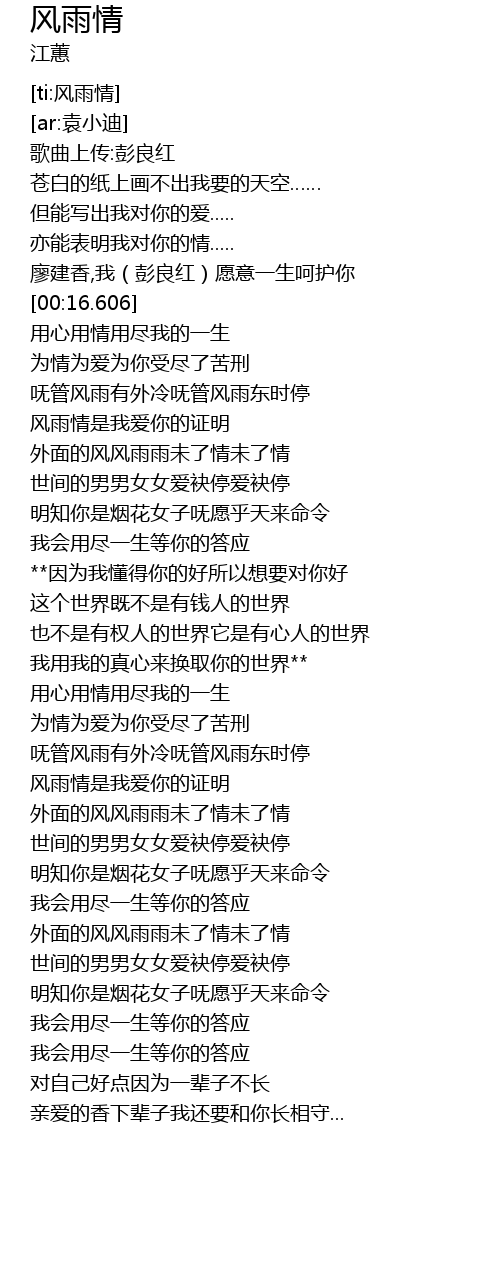 风雨情
江蕙

[ti:风雨情]
[ar:袁小迪]
歌曲上传:彭良红
苍白的纸上画不出我要的天空……
但能写出我对你的爱…..
亦能表明我对你的情…..
廖建香,我（彭良红）愿意一生呵护你
[00:16.606]
用心用情用尽我的一生
为情为爱为你受尽了苦刑
呒管风雨有外冷呒管风雨东时停
风雨情是我爱你的证明
外面的风风雨雨未了情未了情
世间的男男女女爱袂停爱袂停
明知你是烟花女子呒愿乎天来命令
我会用尽一生等你的答应
**因为我懂得你的好所以想要对你好
这个世界既不是有钱人的世界
也不是有权人的世界它是有心人的世界
我用我的真心来换取你的世界**
用心用情用尽我的一生
为情为爱为你受尽了苦刑
呒管风雨有外冷呒管风雨东时停
风雨情是我爱你的证明
外面的风风雨雨未了情未了情
世间的男男女女爱袂停爱袂停
明知你是烟花女子呒愿乎天来命令
我会用尽一生等你的答应
外面的风风雨雨未了情未了情
世间的男男女女爱袂停爱袂停
明知你是烟花女子呒愿乎天来命令
我会用尽一生等你的答应
我会用尽一生等你的答应
对自己好点因为一辈子不长
亲爱的香下辈子我还要和你长相守…